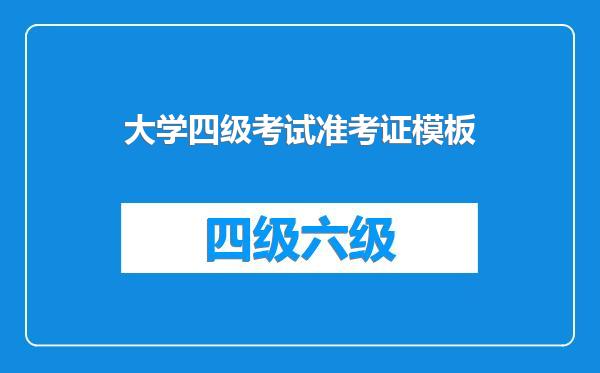 大学四级考试准考证模板

四级六级